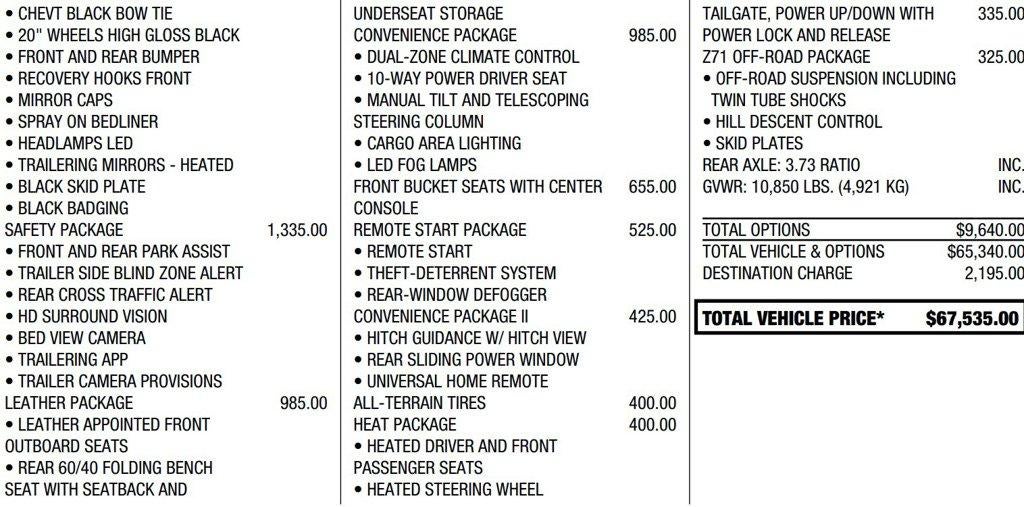 • CHEVT BLACK BOW TIE
• 20" WHEELS HIGH GLOSS BLACK
• FRONT AND REAR BUMPER
• RECOVERY HOOKS FRONT
• MIRROR CAPS
• SPRAY ON BEDLINER
• HEADLAMPS LED
• TRAILERING MIRRORS - HEATED
• BLACK SKID PLATE
• BLACK BADGING
SAFETY PACKAGE 1,335.00
• FRONT AND REAR PARK ASSIST
• TRAILER SIDE BLIND ZONE ALERT
• REAR CROSS TRAFFIC ALERT
• HD SURROUND VISION
• BED VIEW CAMERA
• TRAILERING APP
• TRAILER CAMERA PROVISIONS
LEATHER PACKAGE 985.00
• LEATHER APPOINTED FRONT OUTBOARD SEATS
• REAR 60/40 FOLDING BENCH SEAT WITH SEATBACK AND

UNDERSEAT STORAGE
CONVENIENCE PACKAGE 985.00
• DUAL-ZONE CLIMATE CONTROL
• 10-WAY POWER DRIVER SEAT
• MANUAL TILT AND TELESCOPING STEERING COLUMN
• CARGO AREA LIGHTING
• LED FOG LAMPS
FRONT BUCKET SEATS WITH CENTER CONSOLE 655.00
REMOTE START PACKAGE 525.00
• REMOTE START
• THEFT-DETERRENT SYSTEM
• REAR-WINDOW DEFOGGER
CONVENIENCE PACKAGE II 425.00
• HITCH GUIDANCE W/ HITCH VIEW
• REAR SLIDING POWER WINDOW
• UNIVERSAL HOME REMOTE
ALL-TERRAIN TIRES 400.00
HEAT PACKAGE 400.00
• HEATED DRIVER AND FRONT PASSENGER SEATS
• HEATED STEERING WHEEL

TAILGATE, POWER UP/DOWN WITH POWER LOCK AND RELEASE 335.00
Z71 OFF-ROAD PACKAGE 325.00
• OFF-ROAD SUSPENSION INCLUDING TWIN TUBE SHOCKS
• HILL DESCENT CONTROL
• SKID PLATES
REAR AXLE: 3.73 RATIO INC.
GVWR: 10,850 LBS. (4,921 KG) INC.

TOTAL OPTIONS $9,640.00
TOTAL VEHICLE & OPTIONS $65,340.00
DESTINATION CHARGE 2,195.00

TOTAL VEHICLE PRICE* $67,535.00